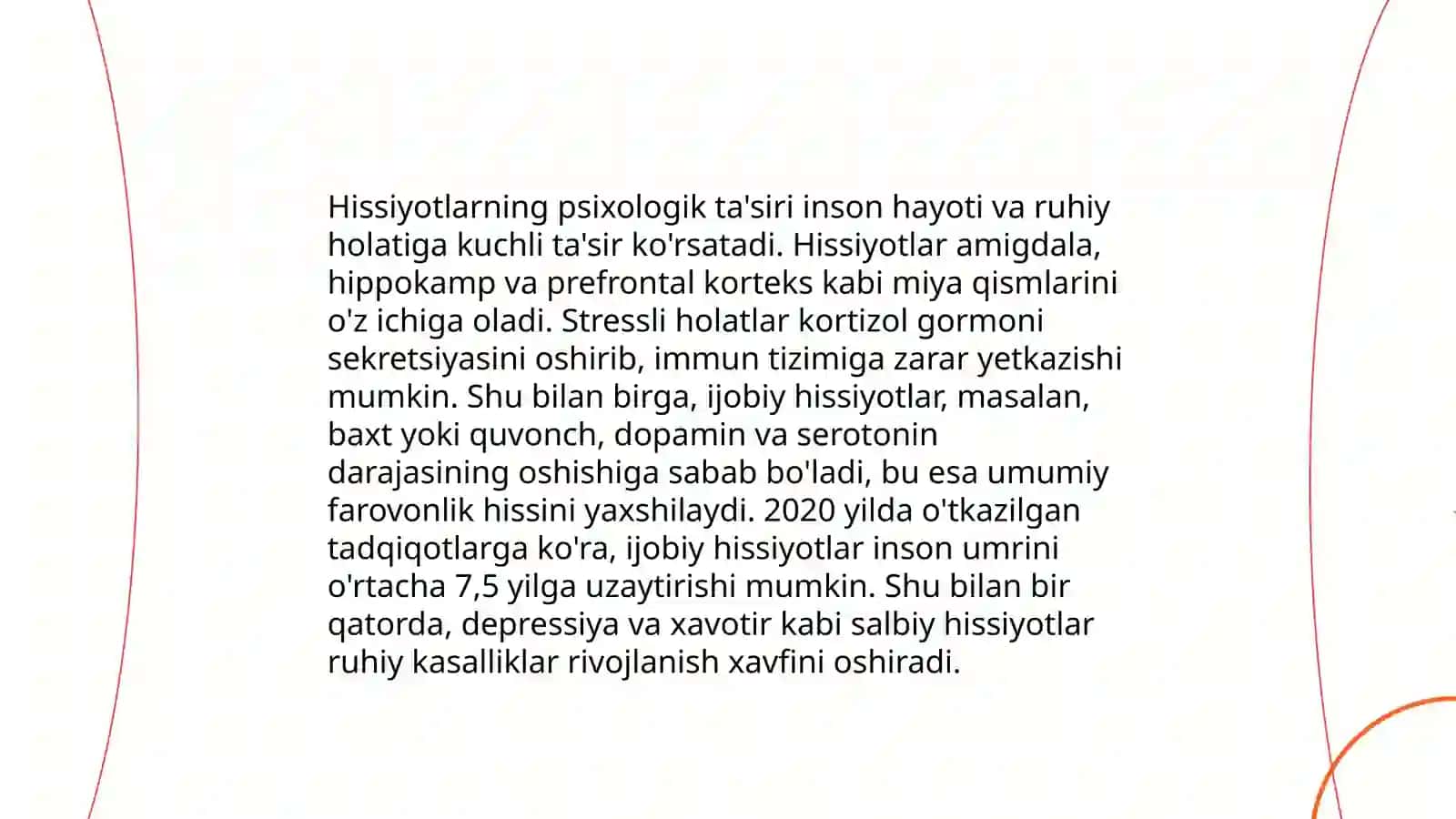 Hissiyotlarning psixologik ta'siri inson hayoti va ruhiy holatiga kuchli ta'sir ko'rsatadi. Hissiyotlar amigdala, hippokamp va prefrontal korteks kabi miya qismlarini o'z ichiga oladi. Stressli holatlar kortizol gormoni sekretsiyasini oshirib, immun tizimiga zarar yetkazishi mumkin. Shu bilan birga, ijobiy hissiyotlar, masalan, baxt yoki quvonch, dopamin va serotonin darajasining oshishiga sabab bo'ladi, bu esa umumiy farovonlik hissini yaxshilaydi. 2020 yilda o'tkazilgan tadqiqotlarga ko'ra, ijobiy hissiyotlar inson umrini o'rtacha 7,5 yilga uzaytirishi mumkin. Shu bilan bir qatorda, depressiya va xavotir kabi salbiy hissiyotlar ruhiy kasalliklar rivojlanish xavfini oshiradi.